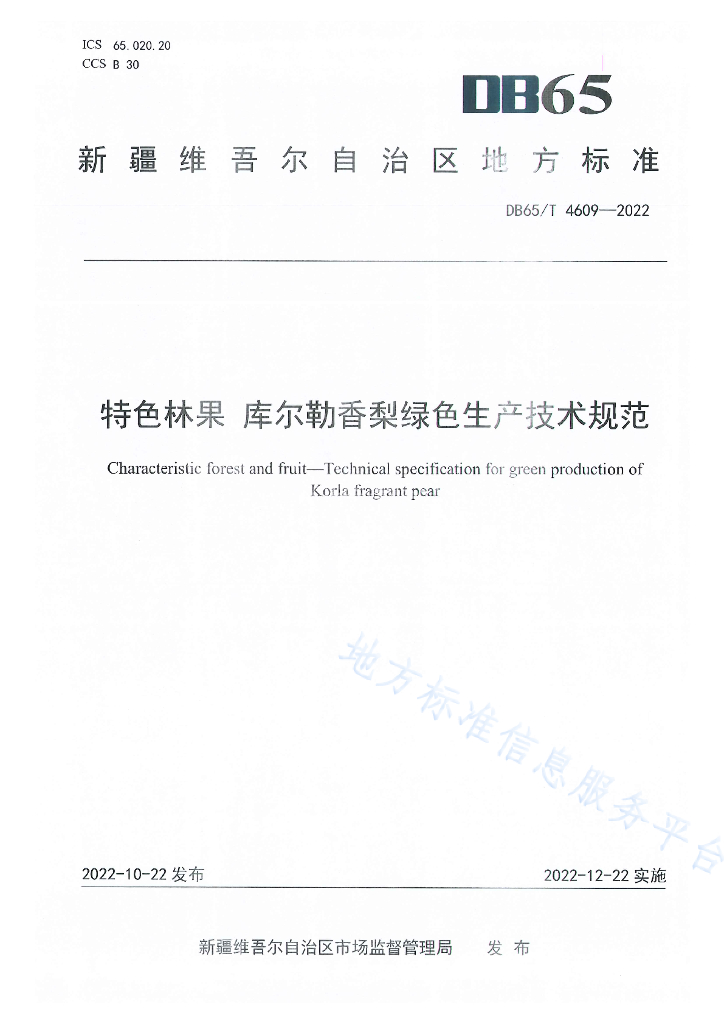 ICS 65.020.20
CCS B 30

DB65

新疆维吾尔自治区地方标准

DB65/T 4609—2022

特色林果 库尔勒香梨绿色生产技术规范

Characteristic forest and fruit—Technical specification for green production of Korla fragrant pear

地方标准信息服务平台

2022-10-22 发布

2022-12-22 实施

新疆维吾尔自治区市场监督管理局 发 布